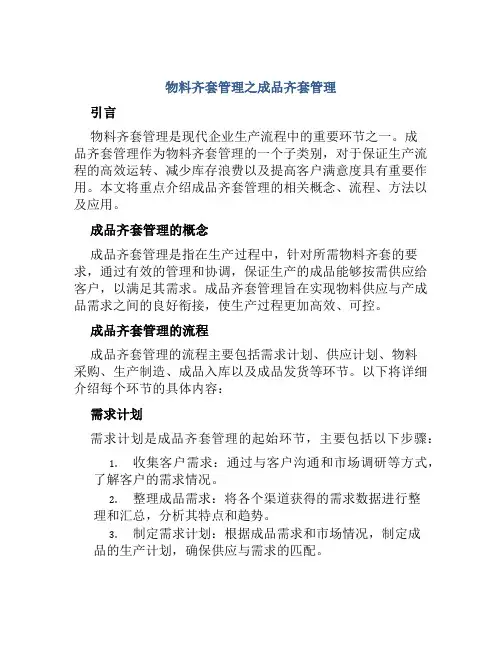 物料齐套管理之成品齐套管理

引言

物料齐套管理是现代企业生产流程中的重要环节之一。成品齐套管理作为物料齐套管理的一个子类别，对于保证生产流程的高效运转、减少库存浪费以及提高客户满意度具有重要作用。本文将重点介绍成品齐套管理的相关概念、流程、方法以及应用。

成品齐套管理的概念

成品齐套管理是指在生产过程中，针对所需物料齐套的要求，通过有效的管理和协调，保证生产的成品能够按需供应给客户，以满足其需求。成品齐套管理旨在实现物料供应与产成品需求之间的良好衔接，使生产过程更加高效、可控。

成品齐套管理的流程

成品齐套管理的流程主要包括需求计划、供应计划、物料采购、生产制造、成品入库以及成品发货等环节。以下将详细介绍每个环节的具体内容：

需求计划

需求计划是成品齐套管理的起始环节，主要包括以下步骤：

1. 收集客户需求：通过与客户沟通和市场调研等方式，了解客户的需求情况。

2. 整理成品需求：将各个渠道获得的需求数据进行整理和汇总，分析其特点和趋势。

3. 制定需求计划：根据成品需求和市场情况，制定成品的生产计划，确保供应与需求的匹配。